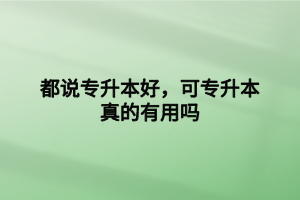 都说专升本好，可专升本真的有用吗